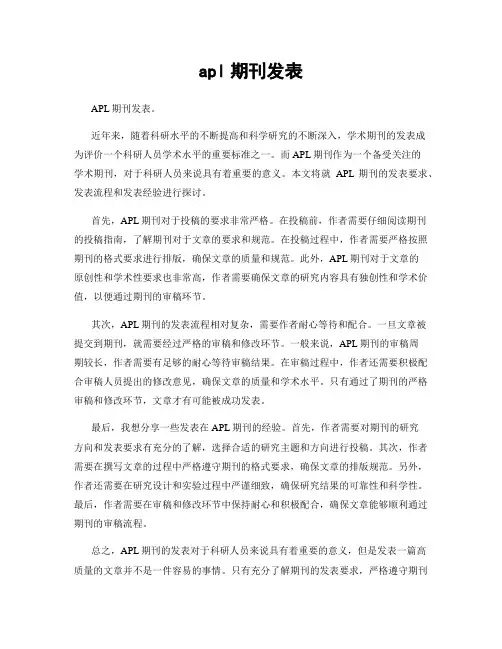 apl 期刊发表

APL 期刊发表。

近年来，随着科研水平的不断提高和科学研究的不断深入，学术期刊的发表成为评价一个科研人员学术水平的重要标准之一。而 APL 期刊作为一个备受关注的学术期刊，对于科研人员来说具有着重要的意义。本文将就 APL 期刊的发表要求、发表流程和发表经验进行探讨。

首先，APL 期刊对于投稿的要求非常严格。在投稿前，作者需要仔细阅读期刊的投稿指南，了解期刊对于文章的要求和规范。在投稿过程中，作者需要严格按照期刊的格式要求进行排版，确保文章的质量和规范。此外，APL 期刊对于文章的原创性和学术性要求也非常高，作者需要确保文章的研究内容具有独创性和学术价值，以便通过期刊的审稿环节。

其次，APL 期刊的发表流程相对复杂，需要作者耐心等待和配合。一旦文章被提交到期刊，就需要经过严格的审稿和修改环节。一般来说，APL 期刊的审稿周期较长，作者需要有足够的耐心等待审稿结果。在审稿过程中，作者还需要积极配合审稿人员提出的修改意见，确保文章的质量和学术水平。只有通过了期刊的严格审稿和修改环节，文章才有可能被成功发表。

最后，我想分享一些发表在 APL 期刊的经验。首先，作者需要对期刊的研究方向和发表要求有充分的了解，选择合适的研究主题和方向进行投稿。其次，作者需要在撰写文章的过程中严格遵守期刊的格式要求，确保文章的排版规范。另外，作者还需要在研究设计和实验过程中严谨细致，确保研究结果的可靠性和科学性。最后，作者需要在审稿和修改环节中保持耐心和积极配合，确保文章能够顺利通过期刊的审稿流程。

总之，APL 期刊的发表对于科研人员来说具有着重要的意义，但是发表一篇高质量的文章并不是一件容易的事情。只有充分了解期刊的发表要求，严格遵守期刊